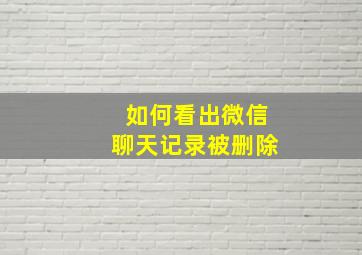 如何看出微信
聊天记录被删除